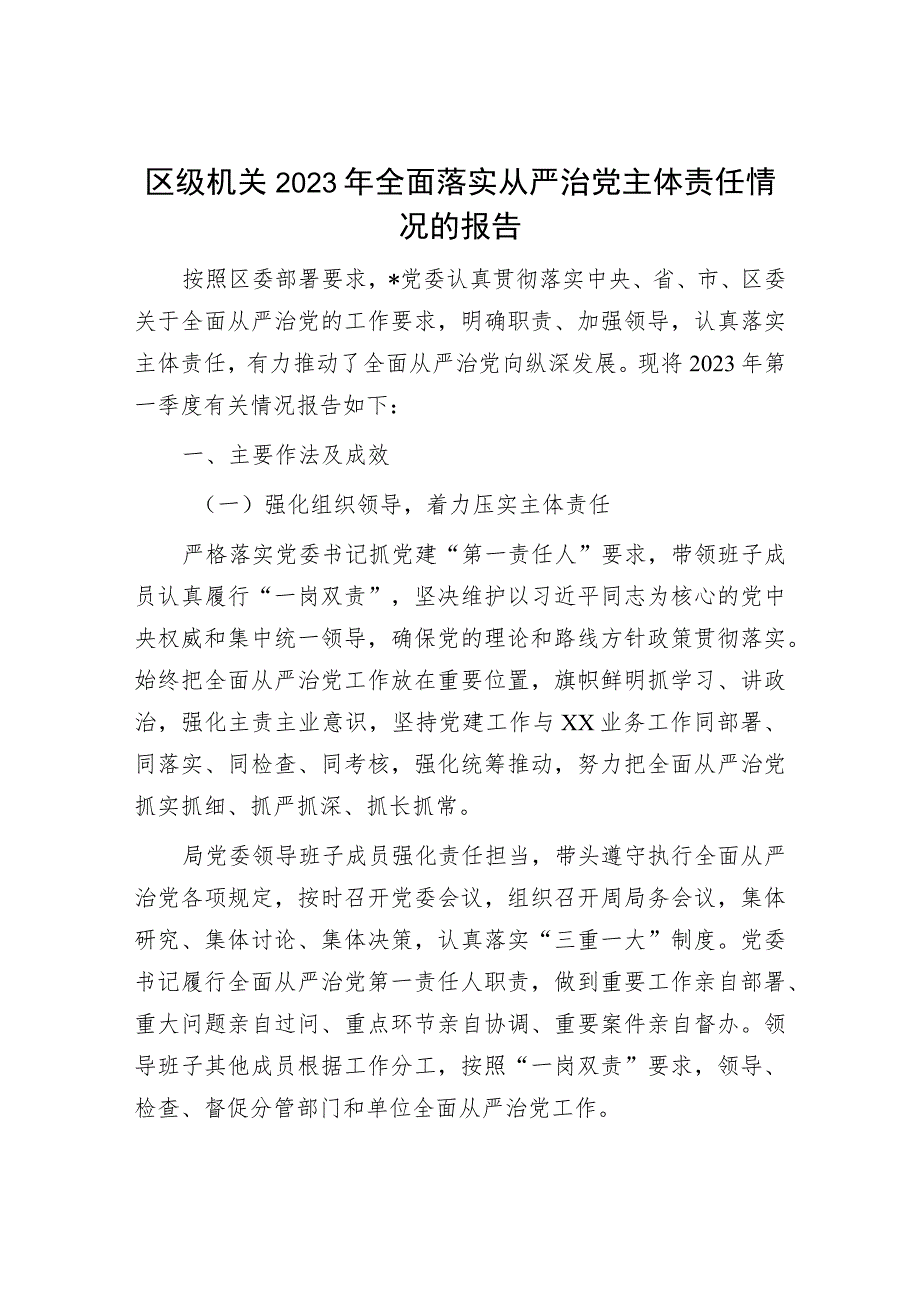 区级机关2023年全面落实从严治党主体责任情况的报告

按照区委部署要求，*党委认真贯彻落实中央、省、市、区委关于全面从严治党的工作要求，明确职责、加强领导，认真落实主体责任，有力推动了全面从严治党向纵深发展。现将2023年第一季度有关情况报告如下：

一、主要作法及成效

（一）强化组织领导，着力压实主体责任

严格落实党委书记抓党建“第一责任人”要求，带领班子成员认真履行“一岗双责”，坚决维护以习近平同志为核心的党中央权威和集中统一领导，确保党的理论和路线方针政策贯彻落实。始终把全面从严治党工作放在重要位置，旗帜鲜明抓学习、讲政治，强化主责主业意识，坚持党建工作与XX业务工作同部署、同落实、同检查、同考核，强化统筹推动，努力把全面从严治党抓实抓细、抓严抓深、抓长抓常。

局党委领导班子成员强化责任担当，带头遵守执行全面从严治党各项规定，按时召开党委会议，组织召开周局务会议，集体研究、集体讨论、集体决策，认真落实“三重一大”制度。党委书记履行全面从严治党第一责任人职责，做到重要工作亲自部署、重大问题亲自过问、重点环节亲自协调、重要案件亲自督办。领导班子其他成员根据工作分工，按照“一岗双责”要求，领导、检查、督促分管部门和单位全面从严治党工作。